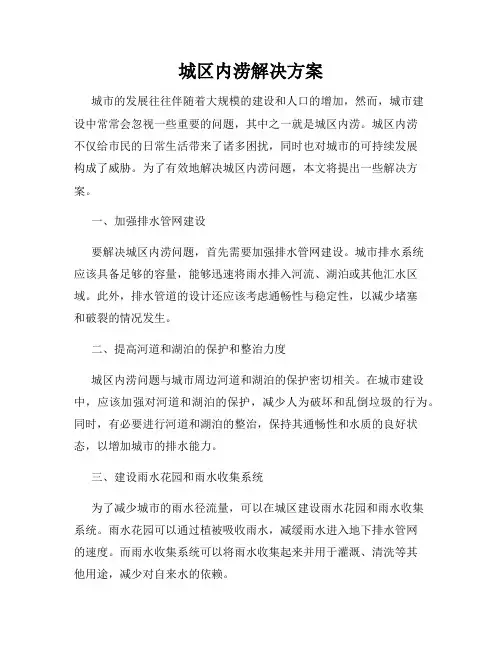 城区内涝解决方案

城市的发展往往伴随着大规模的建设和人口的增加，然而，城市建设中常常会忽视一些重要的问题，其中之一就是城区内涝。城区内涝不仅给市民的日常生活带来了诸多困扰，同时也对城市的可持续发展构成了威胁。为了有效地解决城区内涝问题，本文将提出一些解决方案。

一、加强排水管网建设

要解决城区内涝问题，首先需要加强排水管网建设。城市排水系统应该具备足够的容量，能够迅速将雨水排入河流、湖泊或其他汇水区域。此外，排水管道的设计还应该考虑通畅性与稳定性，以减少堵塞和破裂的情况发生。

二、提高河道和湖泊的保护和整治力度

城区内涝问题与城市周边河道和湖泊的保护密切相关。在城市建设中，应该加强对河道和湖泊的保护，减少人为破坏和乱倒垃圾的行为。同时，有必要进行河道和湖泊的整治，保持其通畅性和水质的良好状态，以增加城市的排水能力。

三、建设雨水花园和雨水收集系统

为了减少城市的雨水径流量，可以在城区建设雨水花园和雨水收集系统。雨水花园可以通过植被吸收雨水，减缓雨水进入地下排水管网的速度。而雨水收集系统可以将雨水收集起来并用于灌溉、清洗等其他用途，减少对自来水的依赖。